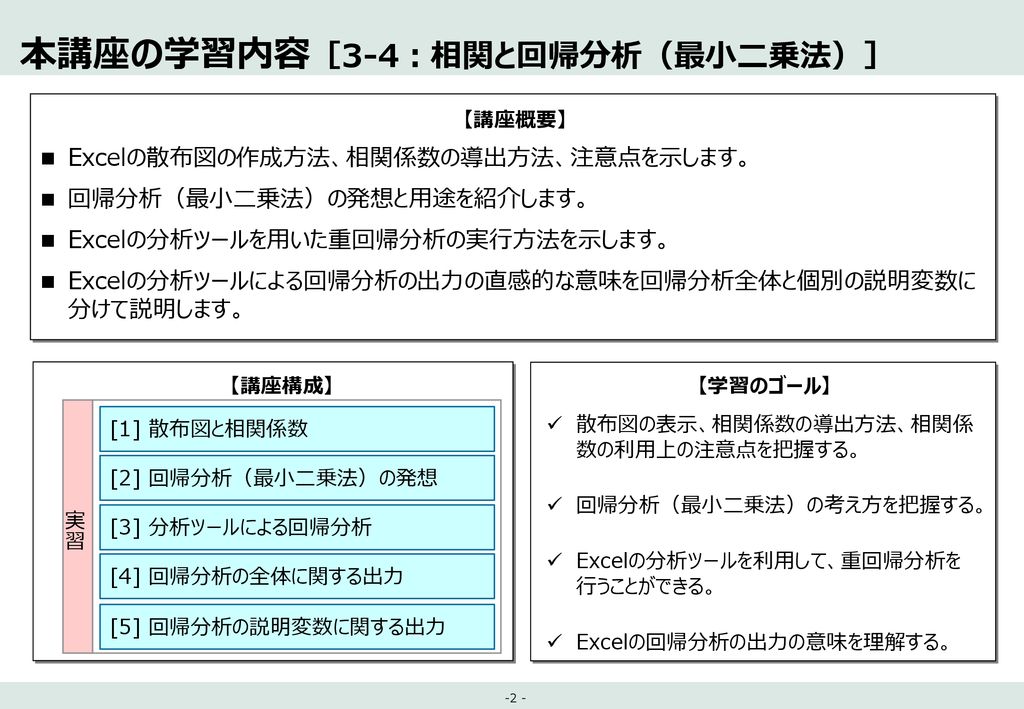 本講座の学習内容［3-4：相関と回帰分析（最小二乗法）］

【講座概要】

■ Excelの散布図の作成方法、相関係数の導出方法、注意点を示します。

■ 回帰分析（最小二乗法）の発想と用途を紹介します。

■ Excelの分析ツールを用いた重回帰分析の実行方法を示します。

■ Excelの分析ツールによる回帰分析の出力の直感的な意味を回帰分析全体と個別の説明変数に分けて説明します。

【講座構成】

実習

[1] 散布図と相関係数

[2] 回帰分析（最小二乗法）の発想

[3] 分析ツールによる回帰分析

[4] 回帰分析の全体に関する出力

[5] 回帰分析の説明変数に関する出力

【学習のゴール】

✓ 散布図の表示、相関係数の導出方法、相関係数の利用上の注意点を把握する。

✓ 回帰分析（最小二乗法）の考え方を把握する。

✓ Excelの分析ツールを利用して、重回帰分析を行うことができる。

✓ Excelの回帰分析の出力の意味を理解する。

-2 -